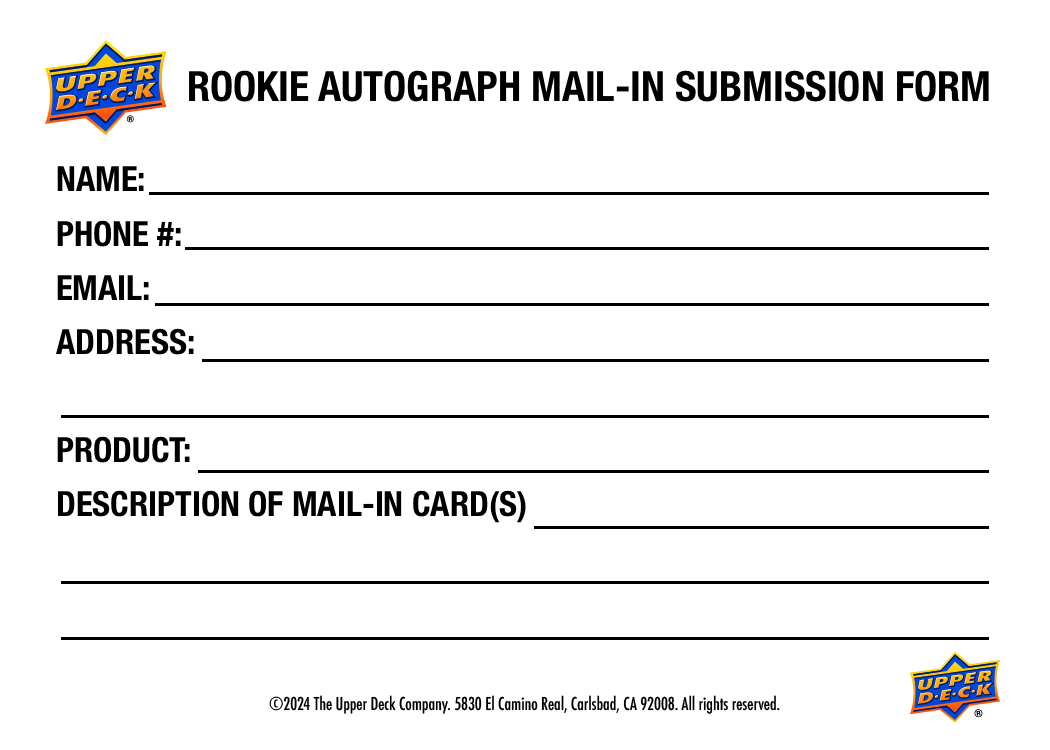 UPPER D·E·C·K ®

ROOKIE AUTOGRAPH MAIL-IN SUBMISSION FORM

NAME: ____

PHONE #: ____

EMAIL: ____

ADDRESS: ____

____

PRODUCT: ____

DESCRIPTION OF MAIL-IN CARD(S) ____

____

____

©2024 The Upper Deck Company. 5830 El Camino Real, Carlsbad, CA 92008. All rights reserved.

UPPER D·E·C·K ®